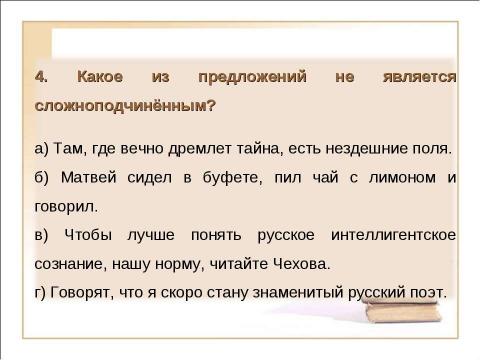 4. Какое из предложений не является сложноподчинённым?

а) Там, где вечно дремлет тайна, есть нездешние поля.

б) Матвей сидел в буфете, пил чай с лимоном и говорил.

в) Чтобы лучше понять русское интеллигентское сознание, нашу норму, читайте Чехова.

г) Говорят, что я скоро стану знаменитый русский поэт.